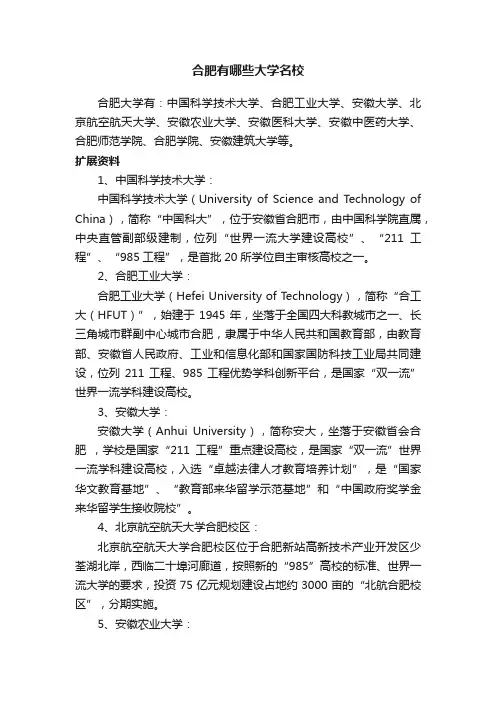 合肥有哪些大学名校

合肥大学有：中国科学技术大学、合肥工业大学、安徽大学、北京航空航天大学、安徽农业大学、安徽医科大学、安徽中医药大学、合肥师范学院、合肥学院、安徽建筑大学等。

扩展资料

1、中国科学技术大学：

中国科学技术大学（University of Science and Technology of China），简称“中国科大”，位于安徽省合肥市，由中国科学院直属，中央直管副部级建制，位列“世界一流大学建设高校”、“211 工程”、“985 工程”，是首批 20 所学位自主审核高校之一。

2、合肥工业大学：

合肥工业大学（Hefei University of Technology），简称“合工大（HFUT）”，始建于 1945 年，坐落于全国四大科教城市之一、长三角城市群副中心城市合肥，隶属于中华人民共和国教育部，由教育部、安徽省人民政府、工业和信息化部和国家国防科技工业局共同建设，位列 211 工程、985 工程优势学科创新平台，是国家“双一流”世界一流学科建设高校。

3、安徽大学：

安徽大学（Anhui University），简称安大，坐落于安徽省会合肥，学校是国家“211 工程”重点建设高校，是国家“双一流”世界一流学科建设高校，入选“卓越法律人才教育培养计划”，是“国家华文教育基地”、“教育部来华留学示范基地”和“中国政府奖学金来华留学生接收院校”。

4、北京航空航天大学合肥校区：

北京航空航天大学合肥校区位于合肥新站高新技术产业开发区少荃湖北岸，西临二十埠河廊道，按照新的“985”高校的标准、世界一流大学的要求，投资 75 亿元规划建设占地约 3000 亩的“北航合肥校区”，分期实施。

5、安徽农业大学：